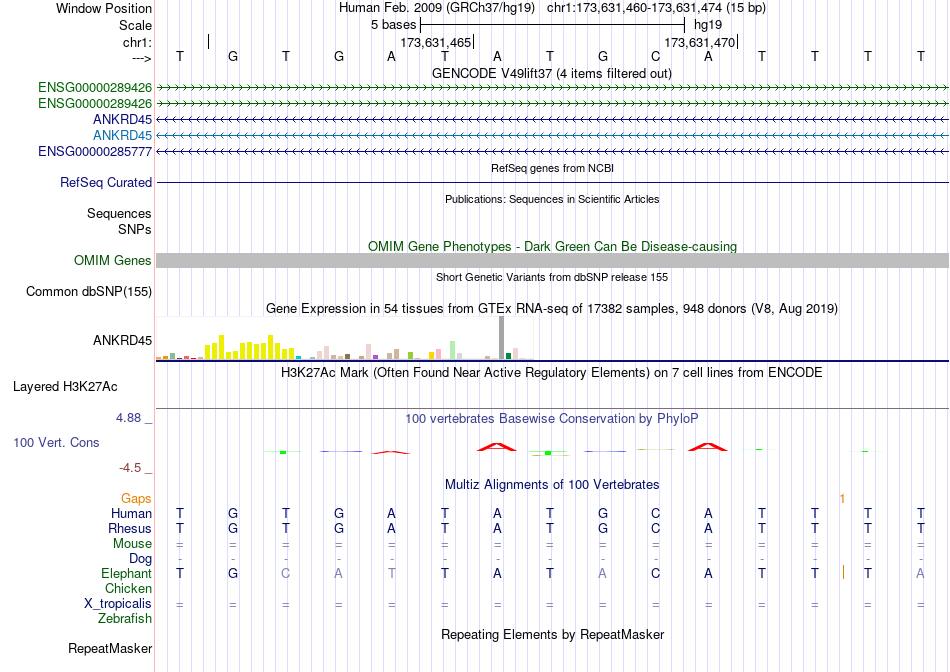 Window Position Human Feb. 2009 (GRCh37/hg19) chr1:173,631,460-173,631,474 (15 bp)
Scale 5 bases hg19
chr1: 173,631,465 173,631,470
---> T G T G A T A T G C A T T T T
GENCODE V49lift37 (4 items filtered out)
ENSG00000289426
ENSG00000289426
ANKRD45
ANKRD45
ENSG00000285777
RefSeq genes from NCBI
RefSeq Curated
Publications: Sequences in Scientific Articles
Sequences
SNPs
OMIM Gene Phenotypes - Dark Green Can Be Disease-causing
OMIM Genes
Short Genetic Variants from dbSNP release 155
Common dbSNP(155)
Gene Expression in 54 tissues from GTEx RNA-seq of 17382 samples, 948 donors (V8, Aug 2019)
ANKRD45
H3K27Ac Mark (Often Found Near Active Regulatory Elements) on 7 cell lines from ENCODE
Layered H3K27Ac
4.88 _ 100 vertebrates Basewise Conservation by PhyloP
100 Vert. Cons
-4.5 _
Multiz Alignments of 100 Vertebrates
Gaps 1
Human T G T G A T A T G C A T T T T
Rhesus T G T G A T A T G C A T T T T
Mouse = = = = = = = = = = = = = = =
Dog - - - - - - - - - - - - - - -
Elephant T G C A T T A T A C A T T T A
Chicken
X_tropicalis = = = = = = = = = = = = = = =
Zebrafish
Repeating Elements by RepeatMasker
RepeatMasker